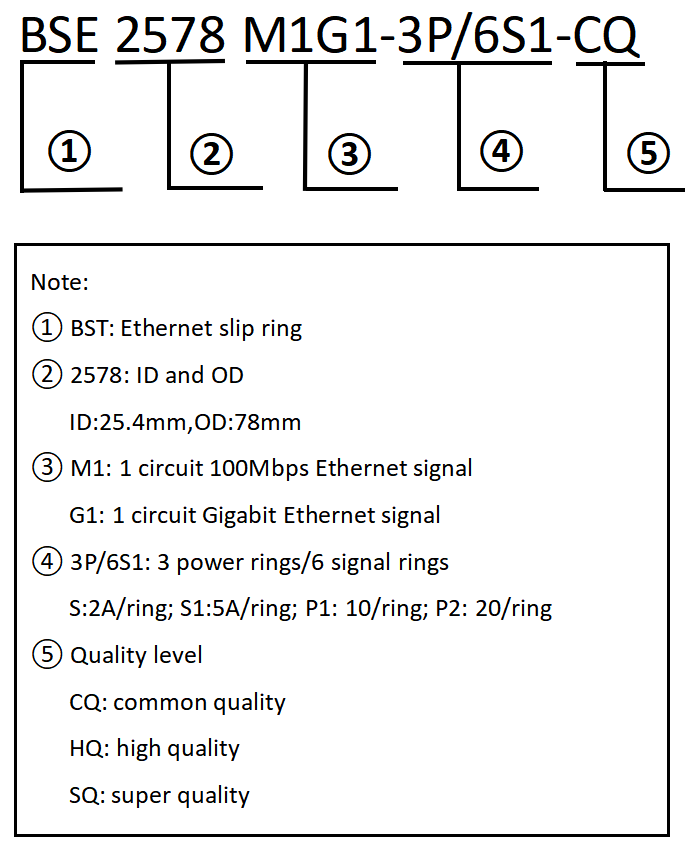 BSE 2578 M1G1-3P/6S1-CQ

①

②

③

④

⑤

Note:

① BST: Ethernet slip ring

② 2578: ID and OD

ID:25.4mm,OD:78mm

③ M1: 1 circuit 100Mbps Ethernet signal

G1: 1 circuit Gigabit Ethernet signal

④ 3P/6S1: 3 power rings/6 signal rings

S:2A/ring; S1:5A/ring; P1: 10/ring; P2: 20/ring

⑤ Quality level

CQ: common quality

HQ: high quality

SQ: super quality